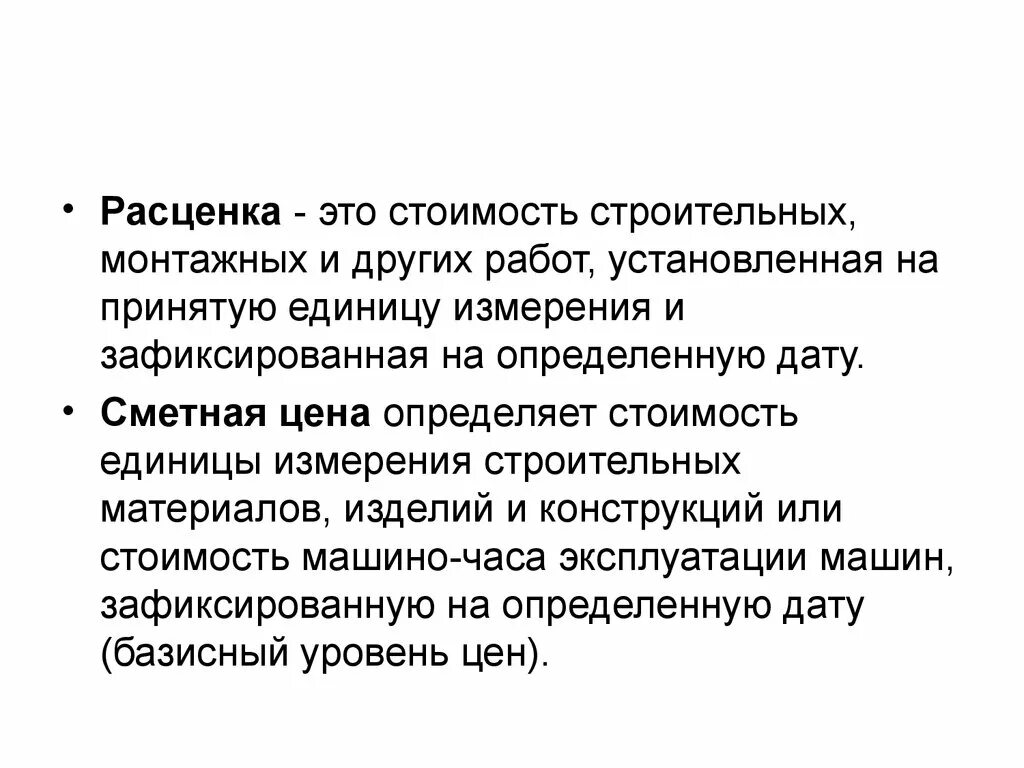 • Расценка - это стоимость строительных, монтажных и других работ, установленная на принятую единицу измерения и зафиксированная на определенную дату.

• Сметная цена определяет стоимость единицы измерения строительных материалов, изделий и конструкций или стоимость машино-часа эксплуатации машин, зафиксированную на определенную дату (базисный уровень цен).